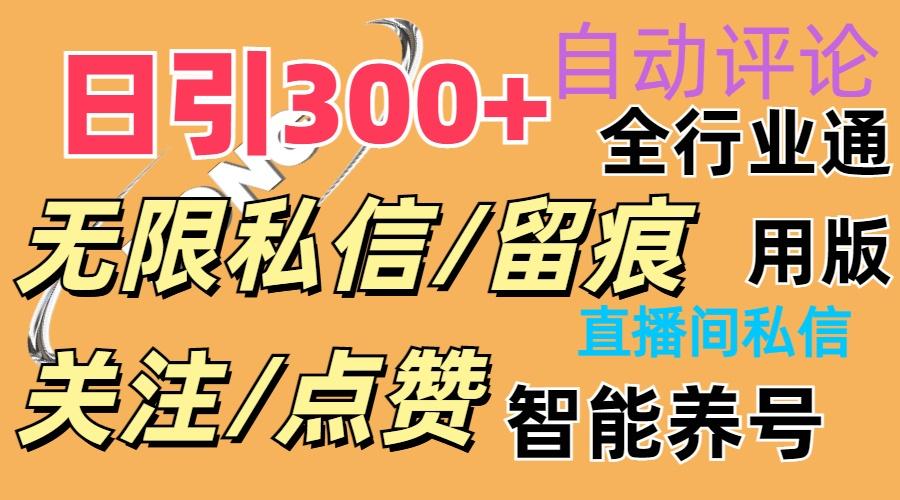 日引300+

自动评论

全行业通

无限私信/留痕

用版

直播间私信

关注/点赞

智能养号